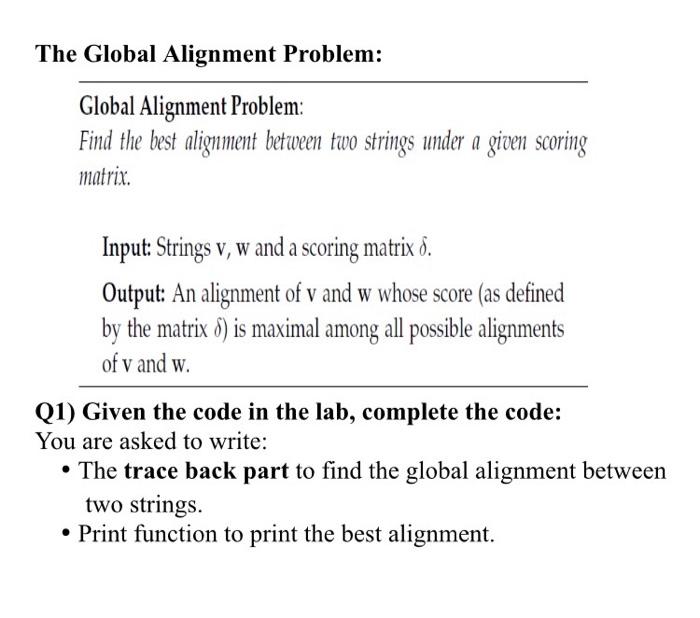 The Global Alignment Problem:

Global Alignment Problem:
Find the best alignment between two strings under a given scoring matrix.

Input: Strings v, w and a scoring matrix $\delta$.

Output: An alignment of v and w whose score (as defined by the matrix $\delta$) is maximal among all possible alignments of v and w.

Q1) Given the code in the lab, complete the code:
You are asked to write:
• The trace back part to find the global alignment between two strings.
• Print function to print the best alignment.